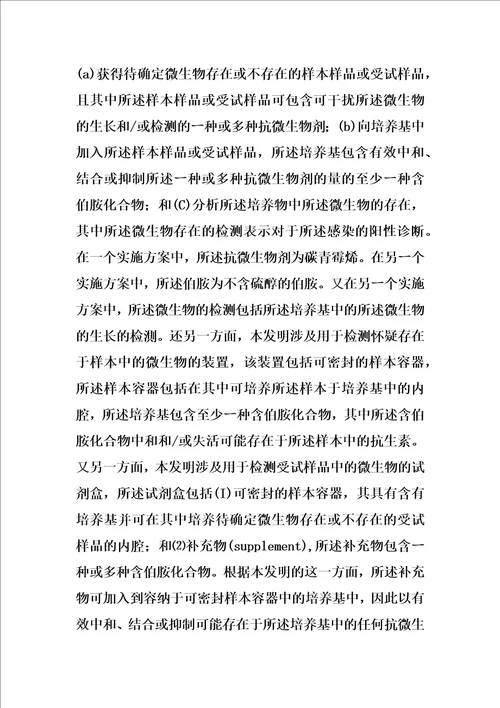 (a)获得待确定微生物存在或不存在的样本样品或受试样品，且其中所述样本样品或受试样品可包含可干扰所述微生物的生长和/或检测的一种或多种抗微生物剂；(b)向培养基中加入所述样本样品或受试样品，所述培养基包含有效中和、结合或抑制所述一种或多种抗微生物剂的量的至少一种含伯胺化合物；和(C)分析所述培养物中所述微生物的存在，其中所述微生物存在的检测表示对于所述感染的阳性诊断。在一个实施方案中，所述抗微生物剂为碳青霉烯。在另一个实施方案中，所述伯胺为不含硫醇的伯胺。又在另一个实施方案中，所述微生物的检测包括所述培养基中的所述微生物的生长的检测。还另一方面，本发明涉及用于检测怀疑存在于样本中的微生物的装置，该装置包括可密封的样本容器，所述样本容器包括在其中可培养所述样本于培养基中的内腔，所述培养基包含至少一种含伯胺化合物，其中所述含伯胺化合物中和和/或失活可能存在于所述样本中的抗生素。又另一方面，本发明涉及用于检测受试样品中的微生物的试剂盒，所述试剂盒包括(I)可密封的样本容器，其具有含有培养基并可在其中培养待确定微生物存在或不存在的受试样品的内腔；和(2)补充物(supplement),所述补充物包含一种或多种含伯胺化合物。根据本发明的这一方面，所述补充物可加入到容纳于可密封样本容器中的培养基中，因此以有效中和、结合或抑制可能存在于所述培养基中的任何抗微生